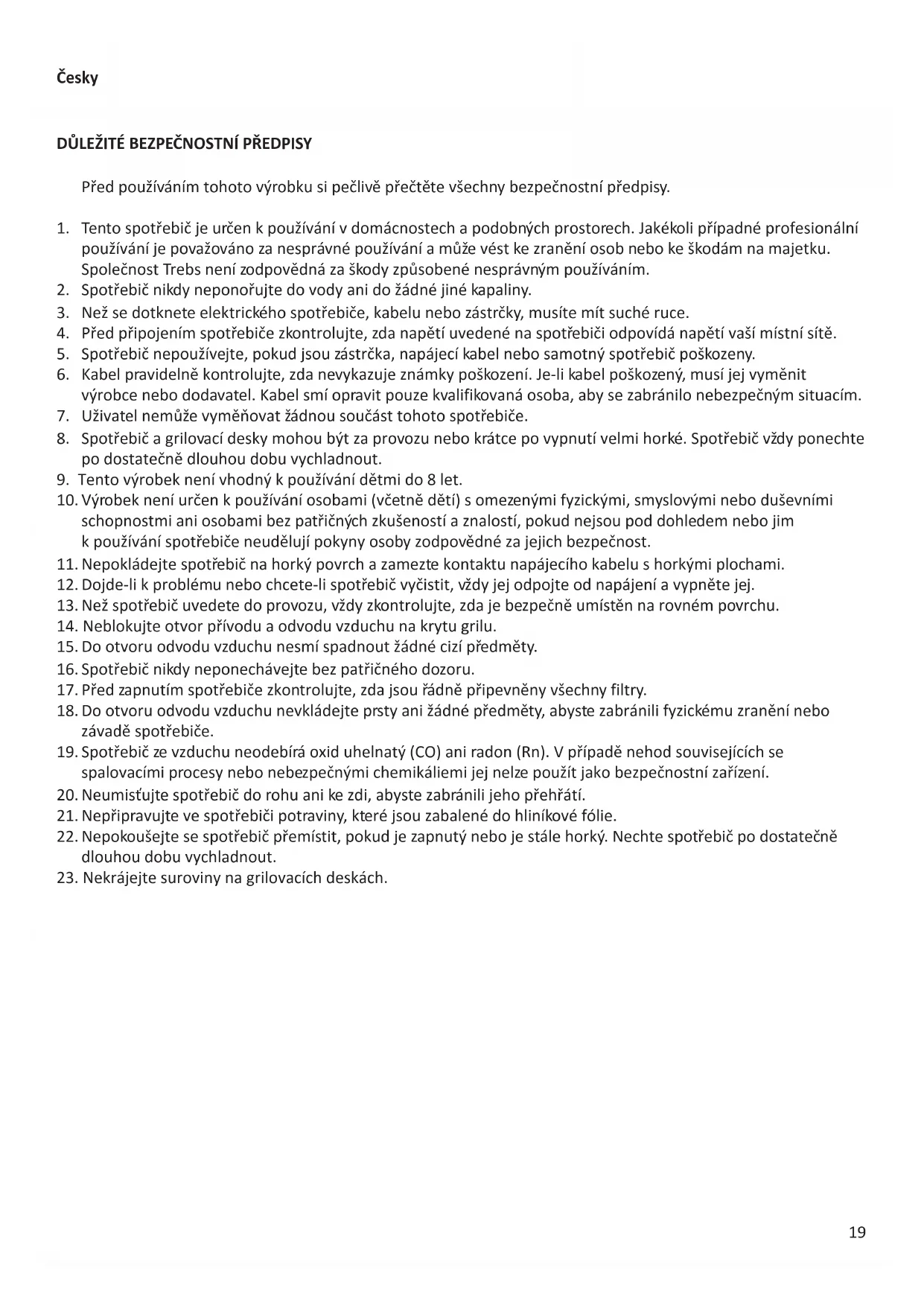 Česky

DŮLEŽITÉ BEZPEČNOSTNÍ PŘEDPISY

Před používáním tohoto výrobku si pečlivě přečtěte všechny bezpečnostní předpisy.

1. Tento spotřebič je určen k používání v domácnostech a podobných prostorech. Jakékoli případné profesionální používání je považováno za nesprávné používání a může vést ke zranění osob nebo ke škodám na majetku. Společnost Trebs není zodpovědná za škody způsobené nesprávným používáním.
2. Spotřebič nikdy neponořujte do vody ani do žádné jiné kapaliny.
3. Než se dotknete elektrického spotřebiče, kabelu nebo zástrčky, musíte mít suché ruce.
4. Před připojením spotřebiče zkontrolujte, zda napětí uvedené na spotřebiči odpovídá napětí vaší místní sítě.
5. Spotřebič nepoužívejte, pokud jsou zástrčka, napájecí kabel nebo samotný spotřebič poškozeny.
6. Kabel pravidelně kontrolujte, zda nevykazuje známky poškození. Je-li kabel poškozený, musí jej vyměnit výrobce nebo dodavatel. Kabel smí opravit pouze kvalifikovaná osoba, aby se zabránilo nebezpečným situacím.
7. Uživatel nemůže vyměňovat žádnou součást tohoto spotřebiče.
8. Spotřebič a grilovací desky mohou být za provozu nebo krátce po vypnutí velmi horké. Spotřebič vždy ponechte po dostatečně dlouhou dobu vychladnout.
9. Tento výrobek není vhodný k používání dětmi do 8 let.
10. Výrobek není určen k používání osobami (včetně dětí) s omezenými fyzickými, smyslovými nebo duševními schopnostmi ani osobami bez patřičných zkušeností a znalostí, pokud nejsou pod dohledem nebo jim k používání spotřebiče neudělují pokyny osoby zodpovědné za jejich bezpečnost.
11. Nepokládejte spotřebič na horký povrch a zamezte kontaktu napájecího kabelu s horkými plochami.
12. Dojde-li k problému nebo chcete-li spotřebič vyčistit, vždy jej odpojte od napájení a vypněte jej.
13. Než spotřebič uvedete do provozu, vždy zkontrolujte, zda je bezpečně umístěn na rovném povrchu.
14. Neblokujte otvor přívodu a odvodu vzduchu na krytu grilu.
15. Do otvoru odvodu vzduchu nesmí spadnout žádné cizí předměty.
16. Spotřebič nikdy neponechávejte bez patřičného dozoru.
17. Před zapnutím spotřebiče zkontrolujte, zda jsou řádně připevněny všechny filtry.
18. Do otvoru odvodu vzduchu nevkládejte prsty ani žádné předměty, abyste zabránili fyzickému zranění nebo závadě spotřebiče.
19. Spotřebič ze vzduchu neodebírá oxid uhelnatý (CO) ani radon (Rn). V případě nehod souvisejících se spalovacími procesy nebo nebezpečnými chemikáliemi jej nelze použít jako bezpečnostní zařízení.
20. Neumisťujte spotřebič do rohu ani ke zdi, abyste zabránili jeho přehřátí.
21. Nepřipravujte ve spotřebiči potraviny, které jsou zabalené do hliníkové fólie.
22. Nepokoušejte se spotřebič přemístit, pokud je zapnutý nebo je stále horký. Nechte spotřebič po dostatečně dlouhou dobu vychladnout.
23. Nekrájejte suroviny na grilovacích deskách.

19